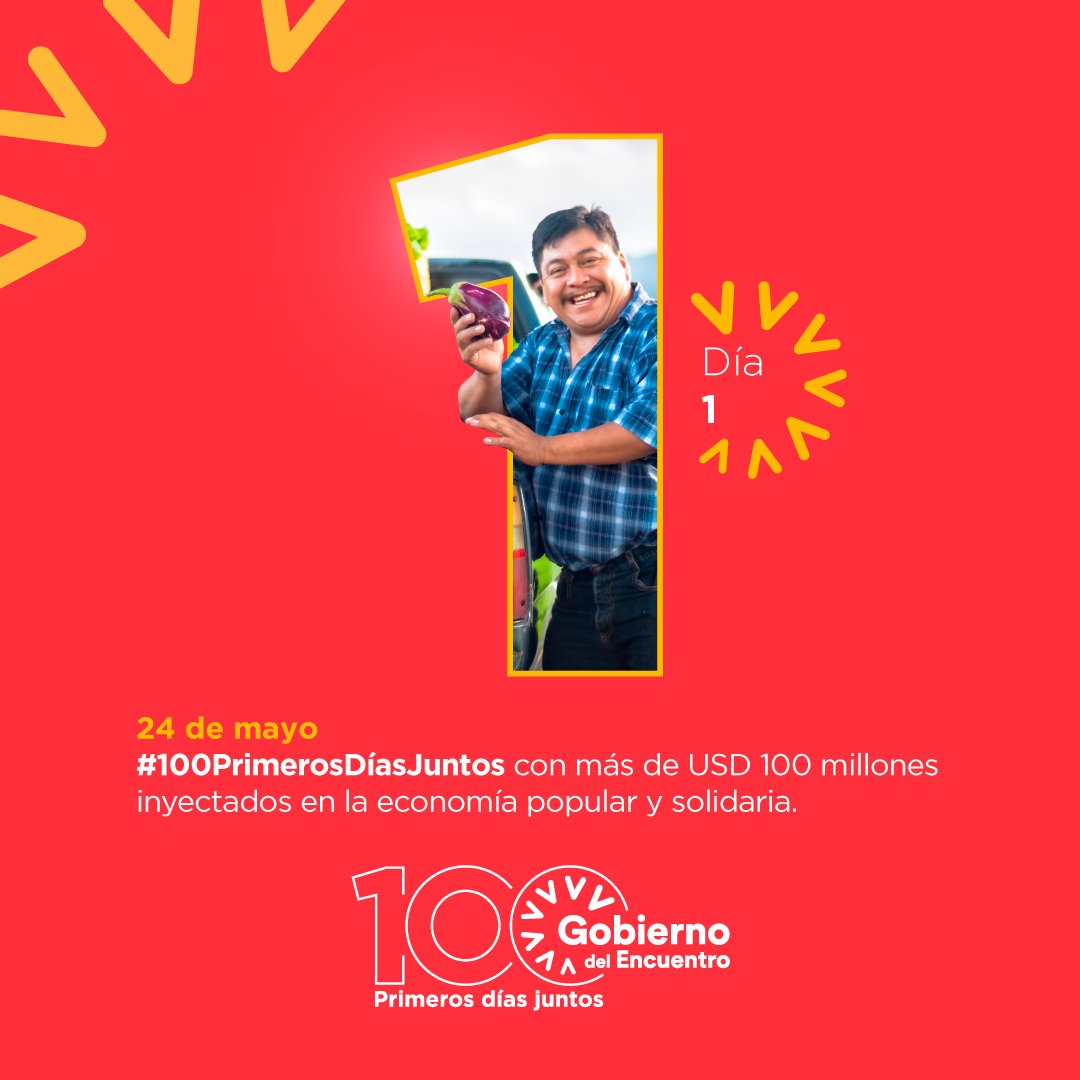 Día
1

24 de mayo
#100PrimerosDíasJuntos con más de USD 100 millones inyectados en la economía popular y solidaria.

100
Gobierno del Encuentro
Primeros días juntos